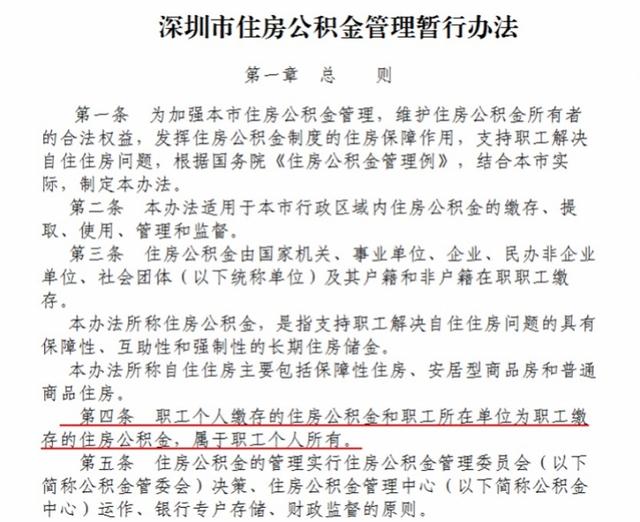 深圳市住房公积金管理暂行办法

第一章　总　　则

第一条　为加强本市住房公积金管理，维护住房公积金所有者的合法权益，发挥住房公积金制度的住房保障作用，支持职工解决自住住房问题，根据国务院《住房公积金管理例》，结合本市实际，制定本办法。

第二条　本办法适用于本市行政区域内住房公积金的缴存、提取、使用、管理和监督。

第三条　住房公积金由国家机关、事业单位、企业、民办非企业单位、社会团体（以下统称单位）及其户籍和非户籍在职职工缴存。

本办法所称住房公积金，是指支持职工解决自住住房问题的具有保障性、互助性和强制性的长期住房储金。

本办法所称自住住房主要包括保障性住房、安居型商品房和普通商品住房。

第四条　职工个人缴存的住房公积金和职工所在单位为职工缴存的住房公积金，属于职工个人所有。

第五条　住房公积金的管理实行住房公积金管理委员会（以下简称公积金管委会）决策、住房公积金管理中心（以下简称公积金中心）运作、银行专户存储、财政监督的原则。